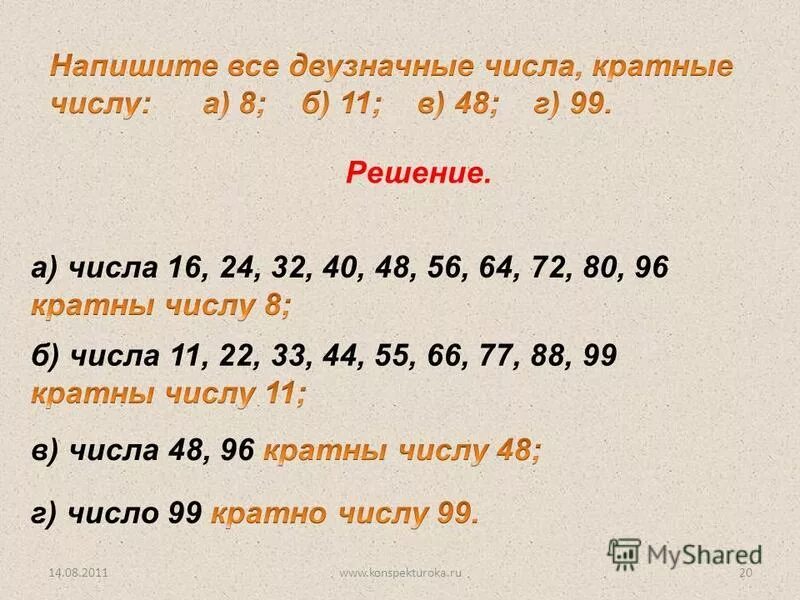 Напишите все двузначные числа, кратные числу: а) 8; б) 11; в) 48; г) 99.

Решение.

а) числа 16, 24, 32, 40, 48, 56, 64, 72, 80, 96 кратны числу 8;

б) числа 11, 22, 33, 44, 55, 66, 77, 88, 99 кратны числу 11;

в) числа 48, 96 кратны числу 48;

г) число 99 кратно числу 99.

MyShared

14.08.2011 www.konspekturoka.ru 20